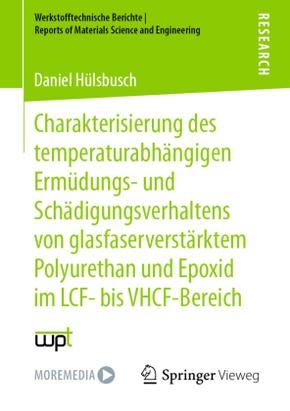 Werkstofftechnische Berichte | Reports of Materials Science and Engineering

RESEARCH

Daniel Hülsbusch

Charakterisierung des temperaturabhängigen Ermüdungs- und Schädigungsverhaltens von glasfaserverstärktem Polyurethan und Epoxid im LCF- bis VHCF-Bereich

wpt

MOREMEDIA

Springer Vieweg